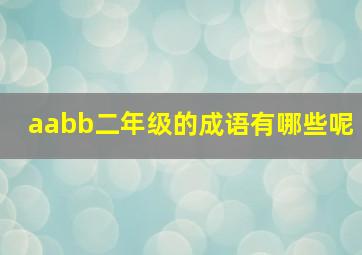 aabb二年级的成语有哪些呢